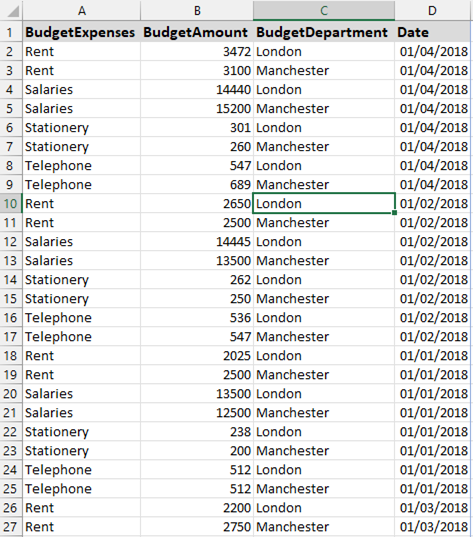 | | A | B | C | D |
|---|---|---|---|---|
| 1 | BudgetExpenses | BudgetAmount | BudgetDepartment | Date |
| 2 | Rent | 3472 | London | 01/04/2018 |
| 3 | Rent | 3100 | Manchester | 01/04/2018 |
| 4 | Salaries | 14440 | London | 01/04/2018 |
| 5 | Salaries | 15200 | Manchester | 01/04/2018 |
| 6 | Stationery | 301 | London | 01/04/2018 |
| 7 | Stationery | 260 | Manchester | 01/04/2018 |
| 8 | Telephone | 547 | London | 01/04/2018 |
| 9 | Telephone | 689 | Manchester | 01/04/2018 |
| 10 | Rent | 2650 | London | 01/02/2018 |
| 11 | Rent | 2500 | Manchester | 01/02/2018 |
| 12 | Salaries | 14445 | London | 01/02/2018 |
| 13 | Salaries | 13500 | Manchester | 01/02/2018 |
| 14 | Stationery | 262 | London | 01/02/2018 |
| 15 | Stationery | 250 | Manchester | 01/02/2018 |
| 16 | Telephone | 536 | London | 01/02/2018 |
| 17 | Telephone | 547 | Manchester | 01/02/2018 |
| 18 | Rent | 2025 | London | 01/01/2018 |
| 19 | Rent | 2500 | Manchester | 01/01/2018 |
| 20 | Salaries | 13500 | London | 01/01/2018 |
| 21 | Salaries | 12500 | Manchester | 01/01/2018 |
| 22 | Stationery | 238 | London | 01/01/2018 |
| 23 | Stationery | 200 | Manchester | 01/01/2018 |
| 24 | Telephone | 512 | London | 01/01/2018 |
| 25 | Telephone | 512 | Manchester | 01/01/2018 |
| 26 | Rent | 2200 | London | 01/03/2018 |
| 27 | Rent | 2750 | Manchester | 01/03/2018 |